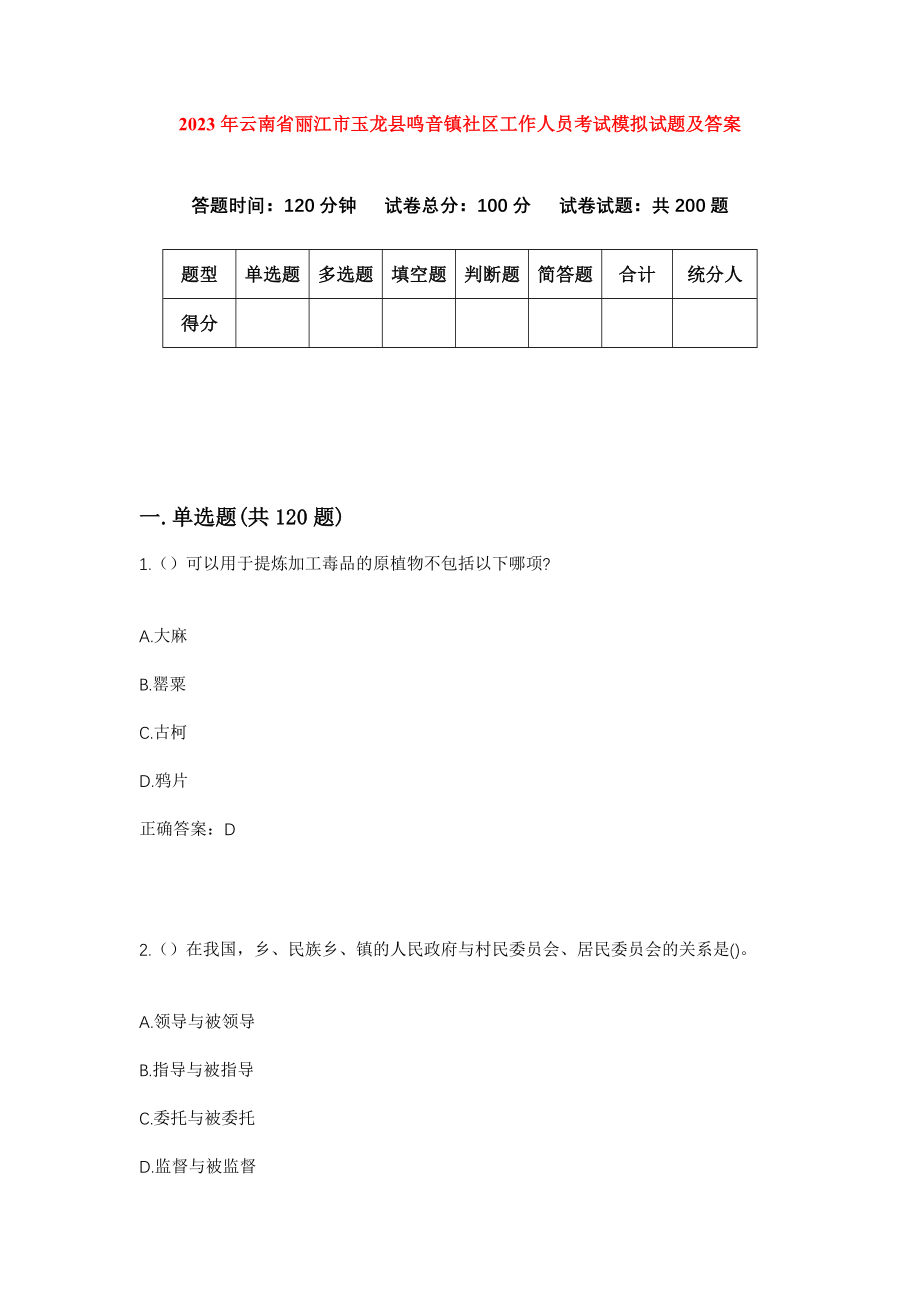 2023年云南省丽江市玉龙县鸣音镇社区工作人员考试模拟试题及答案

答题时间：120分钟　试卷总分：100分　试卷试题：共200题

| 题型 | 单选题 | 多选题 | 填空题 | 判断题 | 简答题 | 合计 | 统分人 |
|---|---|---|---|---|---|---|---|
| 得分 | | | | | | | |

一.单选题(共120题)

1.（）可以用于提炼加工毒品的原植物不包括以下哪项?

A.大麻

B.罂粟

C.古柯

D.鸦片

正确答案：D

2.（）在我国，乡、民族乡、镇的人民政府与村民委员会、居民委员会的关系是()。

A.领导与被领导

B.指导与被指导

C.委托与被委托

D.监督与被监督